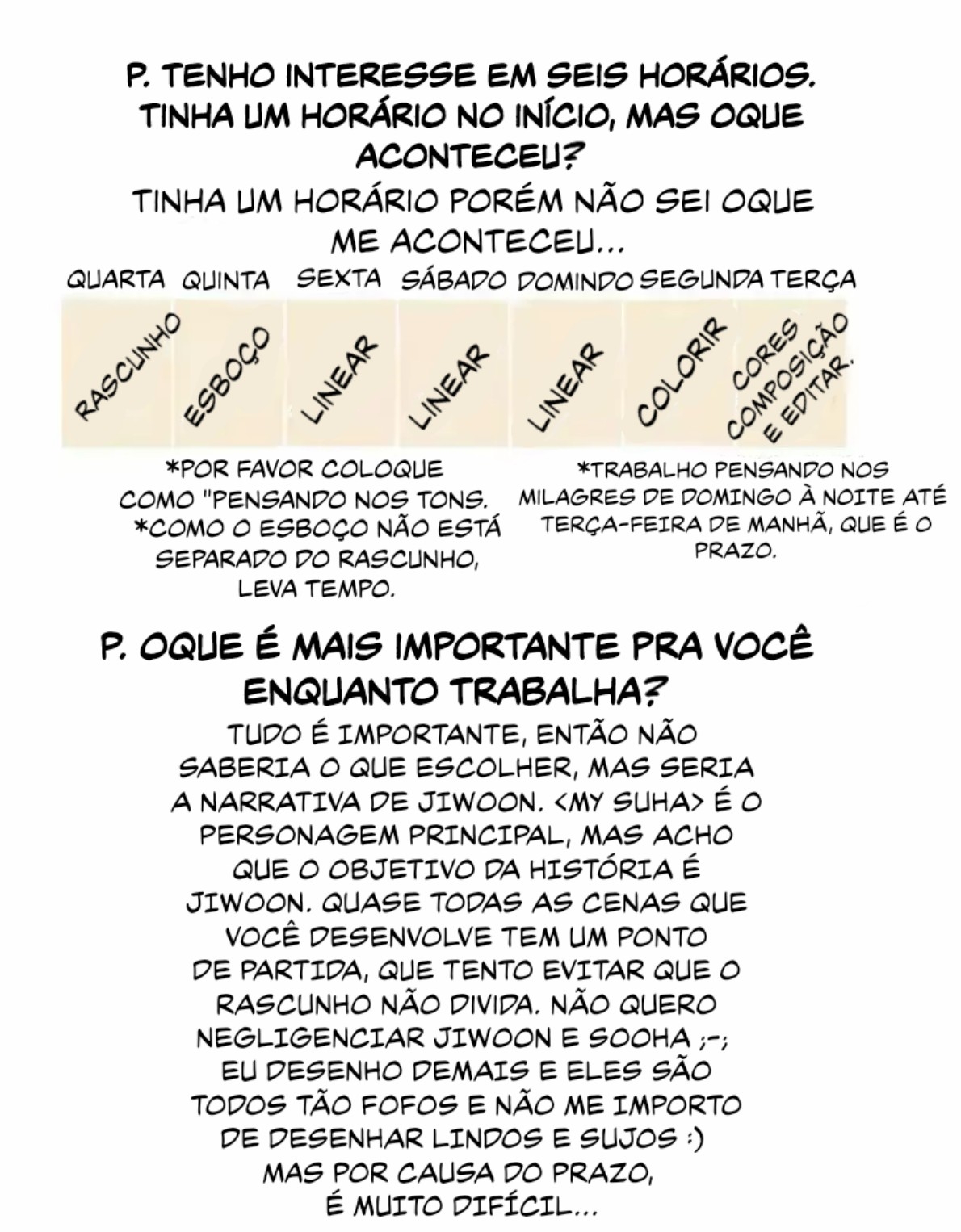 P. TENHO INTERESSE EM SEIS HORÁRIOS. TINHA UM HORÁRIO NO INÍCIO, MAS OQUE ACONTECEU?

TINHA UM HORÁRIO PORÉM NÃO SEI OQUE ME ACONTECEU...

| QUARTA | QUINTA | SEXTA | SÁBADO | DOMINDO | SEGUNDA | TERÇA |
|---|---|---|---|---|---|---|
| RASCUNHO | ESBOÇO | LINEAR | LINEAR | LINEAR | COLORIR | CORES COMPOSIÇÃO E EDITAR. |

*POR FAVOR COLOQUE COMO "PENSANDO NOS TONS.
*COMO O ESBOÇO NÃO ESTÁ SEPARADO DO RASCUNHO, LEVA TEMPO.

*TRABALHO PENSANDO NOS MILAGRES DE DOMINGO À NOITE ATÉ TERÇA-FEIRA DE MANHÃ, QUE É O PRAZO.

P. OQUE É MAIS IMPORTANTE PRA VOCÊ ENQUANTO TRABALHA?

TUDO É IMPORTANTE, ENTÃO NÃO SABERIA O QUE ESCOLHER, MAS SERIA A NARRATIVA DE JIWOON. <MY SUHA> É O PERSONAGEM PRINCIPAL, MAS ACHO QUE O OBJETIVO DA HISTÓRIA É JIWOON. QUASE TODAS AS CENAS QUE VOCÊ DESENVOLVE TEM UM PONTO DE PARTIDA, QUE TENTO EVITAR QUE O RASCUNHO NÃO DIVIDA. NÃO QUERO NEGLIGENCIAR JIWOON E SOOHA ;-; EU DESENHO DEMAIS E ELES SÃO TODOS TÃO FOFOS E NÃO ME IMPORTO DE DESENHAR LINDOS E SUJOS :) MAS POR CAUSA DO PRAZO, É MUITO DIFÍCIL...